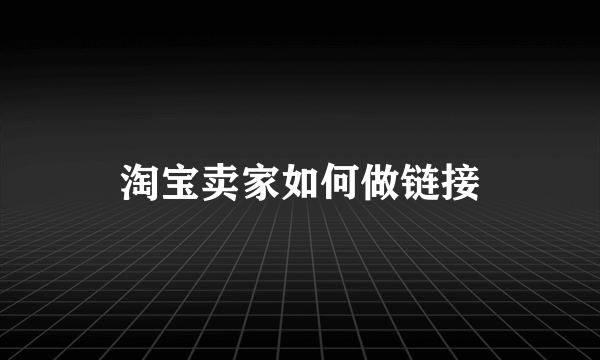 淘宝卖家如何做链接